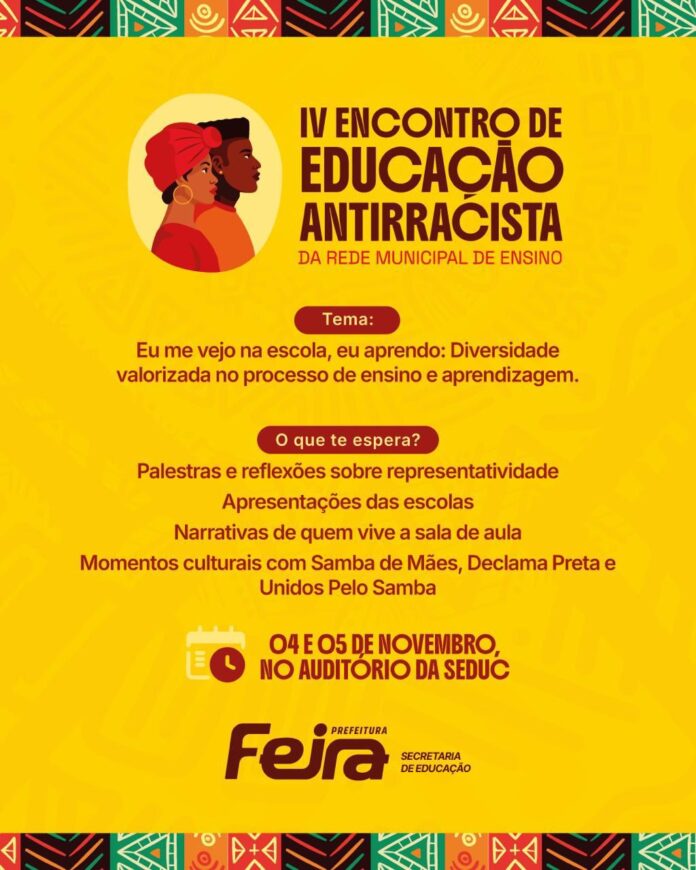 IV ENCONTRO DE EDUCAÇÃO ANTIRRACISTA
DA REDE MUNICIPAL DE ENSINO

Tema:

Eu me vejo na escola, eu aprendo: Diversidade valorizada no processo de ensino e aprendizagem.

O que te espera?

Palestras e reflexões sobre representatividade

Apresentações das escolas

Narrativas de quem vive a sala de aula

Momentos culturais com Samba de Mães, Declama Preta e Unidos Pelo Samba

04 E 05 DE NOVEMBRO, NO AUDITÓRIO DA SEDUC

PREFEITURA
Feira
SECRETARIA DE EDUCAÇÃO